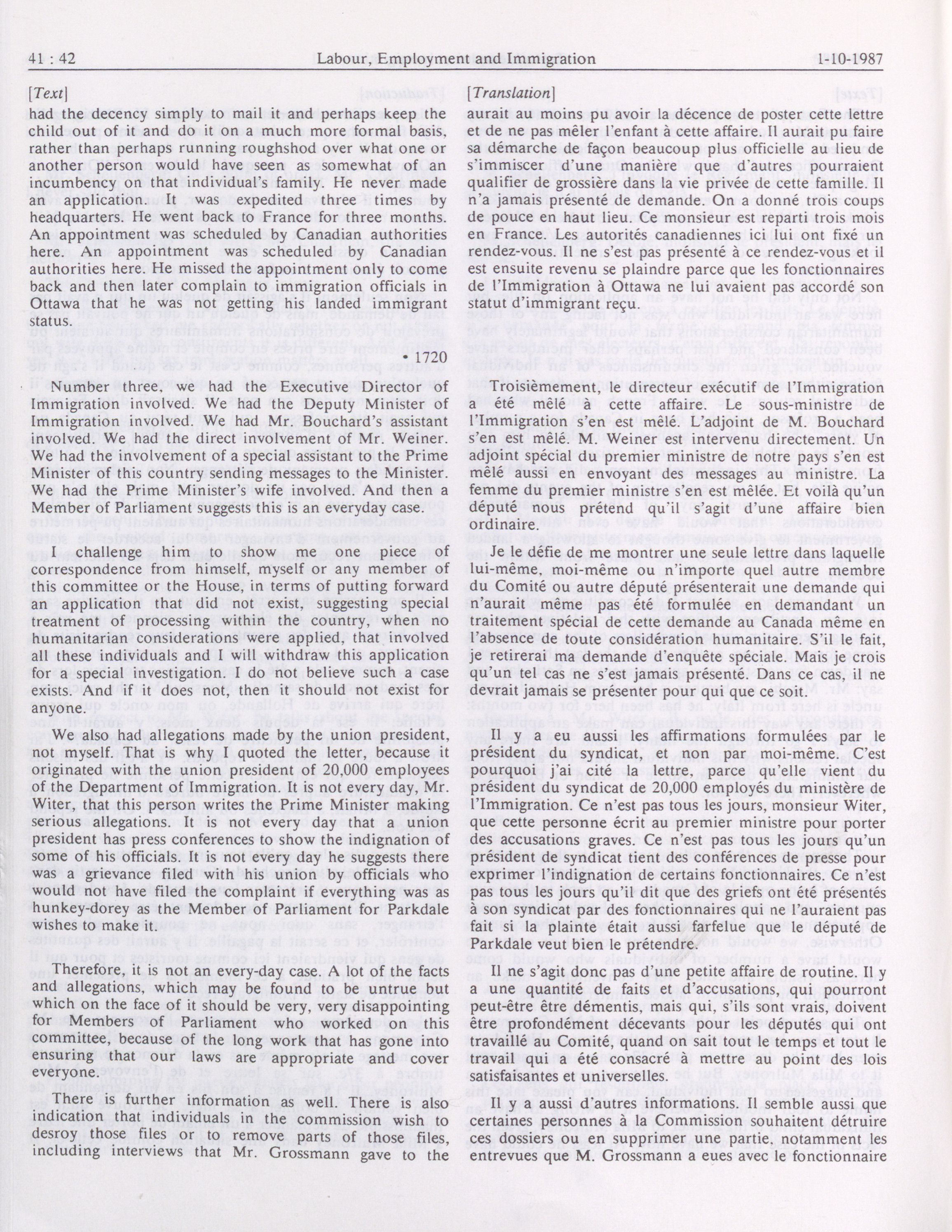 41 : 42 Labour, Employment and Immigration 1-10-1987

[Text]

had the decency simply to mail it and perhaps keep the child out of it and do it on a much more formal basis, rather than perhaps running roughshod over what one or another person would have seen as somewhat of an incumbency on that individual's family. He never made an application. It was expedited three times by headquarters. He went back to France for three months. An appointment was scheduled by Canadian authorities here. An appointment was scheduled by Canadian authorities here. He missed the appointment only to come back and then later complain to immigration officials in Ottawa that he was not getting his landed immigrant status.

• 1720

Number three, we had the Executive Director of Immigration involved. We had the Deputy Minister of Immigration involved. We had Mr. Bouchard's assistant involved. We had the direct involvement of Mr. Weiner. We had the involvement of a special assistant to the Prime Minister of this country sending messages to the Minister. We had the Prime Minister's wife involved. And then a Member of Parliament suggests this is an everyday case.

I challenge him to show me one piece of correspondence from himself, myself or any member of this committee or the House, in terms of putting forward an application that did not exist, suggesting special treatment of processing within the country, when no humanitarian considerations were applied, that involved all these individuals and I will withdraw this application for a special investigation. I do not believe such a case exists. And if it does not, then it should not exist for anyone.

We also had allegations made by the union president, not myself. That is why I quoted the letter, because it originated with the union president of 20,000 employees of the Department of Immigration. It is not every day, Mr. Witer, that this person writes the Prime Minister making serious allegations. It is not every day that a union president has press conferences to show the indignation of some of his officials. It is not every day he suggests there was a grievance filed with his union by officials who would not have filed the complaint if everything was as hunkey-dorey as the Member of Parliament for Parkdale wishes to make it.

Therefore, it is not an every-day case. A lot of the facts and allegations, which may be found to be untrue but which on the face of it should be very, very disappointing for Members of Parliament who worked on this committee, because of the long work that has gone into ensuring that our laws are appropriate and cover everyone.

There is further information as well. There is also indication that individuals in the commission wish to desroy those files or to remove parts of those files, including interviews that Mr. Grossmann gave to the

[Translation]

aurait au moins pu avoir la décence de poster cette lettre et de ne pas mêler l'enfant à cette affaire. Il aurait pu faire sa démarche de façon beaucoup plus officielle au lieu de s'immiscer d'une manière que d'autres pourraient qualifier de grossière dans la vie privée de cette famille. Il n'a jamais présenté de demande. On a donné trois coups de pouce en haut lieu. Ce monsieur est reparti trois mois en France. Les autorités canadiennes ici lui ont fixé un rendez-vous. Il ne s'est pas présenté à ce rendez-vous et il est ensuite revenu se plaindre parce que les fonctionnaires de l'Immigration à Ottawa ne lui avaient pas accordé son statut d'immigrant reçu.

Troisièmement, le directeur exécutif de l'Immigration a été mêlé à cette affaire. Le sous-ministre de l'Immigration s'en est mêlé. L'adjoint de M. Bouchard s'en est mêlé. M. Weiner est intervenu directement. Un adjoint spécial du premier ministre de notre pays s'en est mêlé aussi en envoyant des messages au ministre. La femme du premier ministre s'en est mêlée. Et voilà qu'un député nous prétend qu'il s'agit d'une affaire bien ordinaire.

Je le défie de me montrer une seule lettre dans laquelle lui-même, moi-même ou n'importe quel autre membre du Comité ou autre député présenterait une demande qui n'aurait même pas été formulée en demandant un traitement spécial de cette demande au Canada même en l'absence de toute considération humanitaire. S'il le fait, je retirerai ma demande d'enquête spéciale. Mais je crois qu'un tel cas ne s'est jamais présenté. Dans ce cas, il ne devrait jamais se présenter pour qui que ce soit.

Il y a eu aussi les affirmations formulées par le président du syndicat, et non par moi-même. C'est pourquoi j'ai cité la lettre, parce qu'elle vient du président du syndicat de 20,000 employés du ministère de l'Immigration. Ce n'est pas tous les jours, monsieur Witer, que cette personne écrit au premier ministre pour porter des accusations graves. Ce n'est pas tous les jours qu'un président de syndicat tient des conférences de presse pour exprimer l'indignation de certains fonctionnaires. Ce n'est pas tous les jours qu'il dit que des griefs ont été présentés à son syndicat par des fonctionnaires qui ne l'auraient pas fait si la plainte était aussi farfelue que le député de Parkdale veut bien le prétendre.

Il ne s'agit donc pas d'une petite affaire de routine. Il y a une quantité de faits et d'accusations, qui pourront peut-être être démentis, mais qui, s'ils sont vrais, doivent être profondément décevants pour les députés qui ont travaillé au Comité, quand on sait tout le temps et tout le travail qui a été consacré à mettre au point des lois satisfaisantes et universelles.

Il y a aussi d'autres informations. Il semble aussi que certaines personnes à la Commission souhaitent détruire ces dossiers ou en supprimer une partie, notamment les entrevues que M. Grossmann a eues avec le fonctionnaire